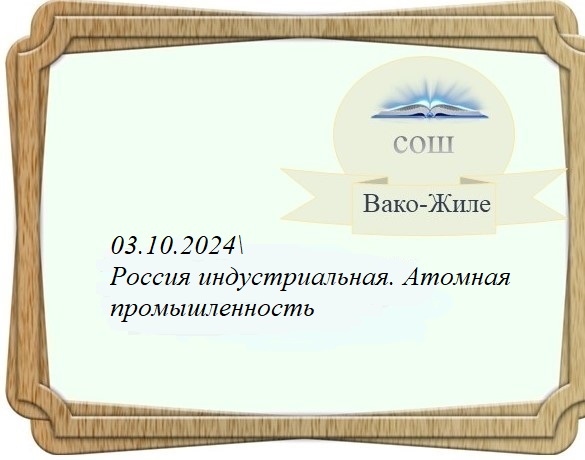 СОШ

Вако-Жиле

03.10.2024\
Россия индустриальная. Атомная промышленность